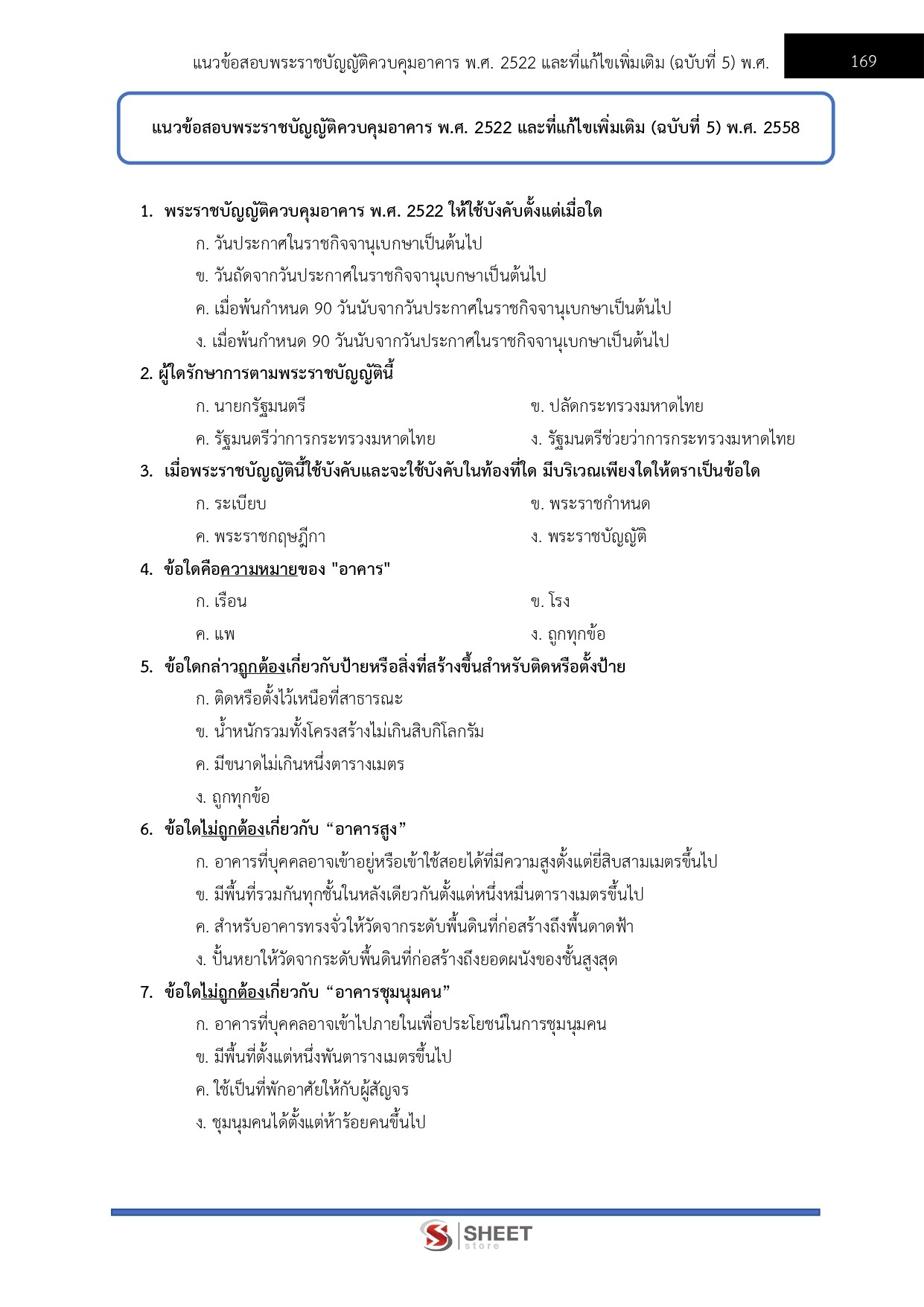 แนวข้อสอบพระราชบัญญัติควบคุมอาคาร พ.ศ. 2522 และที่แก้ไขเพิ่มเติม (ฉบับที่ 5) พ.ศ. 169

แนวข้อสอบพระราชบัญญัติควบคุมอาคาร พ.ศ. 2522 และที่แก้ไขเพิ่มเติม (ฉบับที่ 5) พ.ศ. 2558

1. พระราชบัญญัติควบคุมอาคาร พ.ศ. 2522 ให้ใช้บังคับตั้งแต่เมื่อใด
ก. วันประกาศในราชกิจจานุเบกษาเป็นต้นไป
ข. วันถัดจากวันประกาศในราชกิจจานุเบกษาเป็นต้นไป
ค. เมื่อพ้นกำหนด 90 วันนับจากวันประกาศในราชกิจจานุเบกษาเป็นต้นไป
ง. เมื่อพ้นกำหนด 90 วันนับจากวันประกาศในราชกิจจานุเบกษาเป็นต้นไป

2. ผู้ใดรักษาการตามพระราชบัญญัตินี้
ก. นายกรัฐมนตรี
ข. ปลัดกระทรวงมหาดไทย
ค. รัฐมนตรีว่าการกระทรวงมหาดไทย
ง. รัฐมนตรีช่วยว่าการกระทรวงมหาดไทย

3. เมื่อพระราชบัญญัตินี้ใช้บังคับและจะใช้บังคับในท้องที่ใด มีบริเวณเพียงใดให้ตราเป็นข้อใด
ก. ระเบียบ
ข. พระราชกำหนด
ค. พระราชกฤษฎีกา
ง. พระราชบัญญัติ

4. ข้อใดคือความหมายของ "อาคาร"
ก. เรือน
ข. โรง
ค. แพ
ง. ถูกทุกข้อ

5. ข้อใดกล่าวถูกต้องเกี่ยวกับป้ายหรือสิ่งที่สร้างขึ้นสำหรับติดหรือตั้งป้าย
ก. ติดหรือตั้งไว้เหนือที่สาธารณะ
ข. น้ำหนักรวมทั้งโครงสร้างไม่เกินสิบกิโลกรัม
ค. มีขนาดไม่เกินหนึ่งตารางเมตร
ง. ถูกทุกข้อ

6. ข้อใดไม่ถูกต้องเกี่ยวกับ “อาคารสูง”
ก. อาคารที่บุคคลอาจเข้าอยู่หรือเข้าใช้สอยได้ที่มีความสูงตั้งแต่ยี่สิบสามเมตรขึ้นไป
ข. มีพื้นที่รวมกันทุกชั้นในหลังเดียวกันตั้งแต่หนึ่งหมื่นตารางเมตรขึ้นไป
ค. สำหรับอาคารทรงจั่วให้วัดจากระดับพื้นดินที่ก่อสร้างถึงพื้นดาดฟ้า
ง. ปั้นหยาให้วัดจากระดับพื้นดินที่ก่อสร้างถึงยอดผนังของชั้นสูงสุด

7. ข้อใดไม่ถูกต้องเกี่ยวกับ “อาคารชุมนุมคน”
ก. อาคารที่บุคคลอาจเข้าไปภายในเพื่อประโยชน์ในการชุมนุมคน
ข. มีพื้นที่ตั้งแต่หนึ่งพันตารางเมตรขึ้นไป
ค. ใช้เป็นที่พักอาศัยให้กับผู้สัญจร
ง. ชุมนุมคนได้ตั้งแต่ห้าร้อยคนขึ้นไป

SHEET store